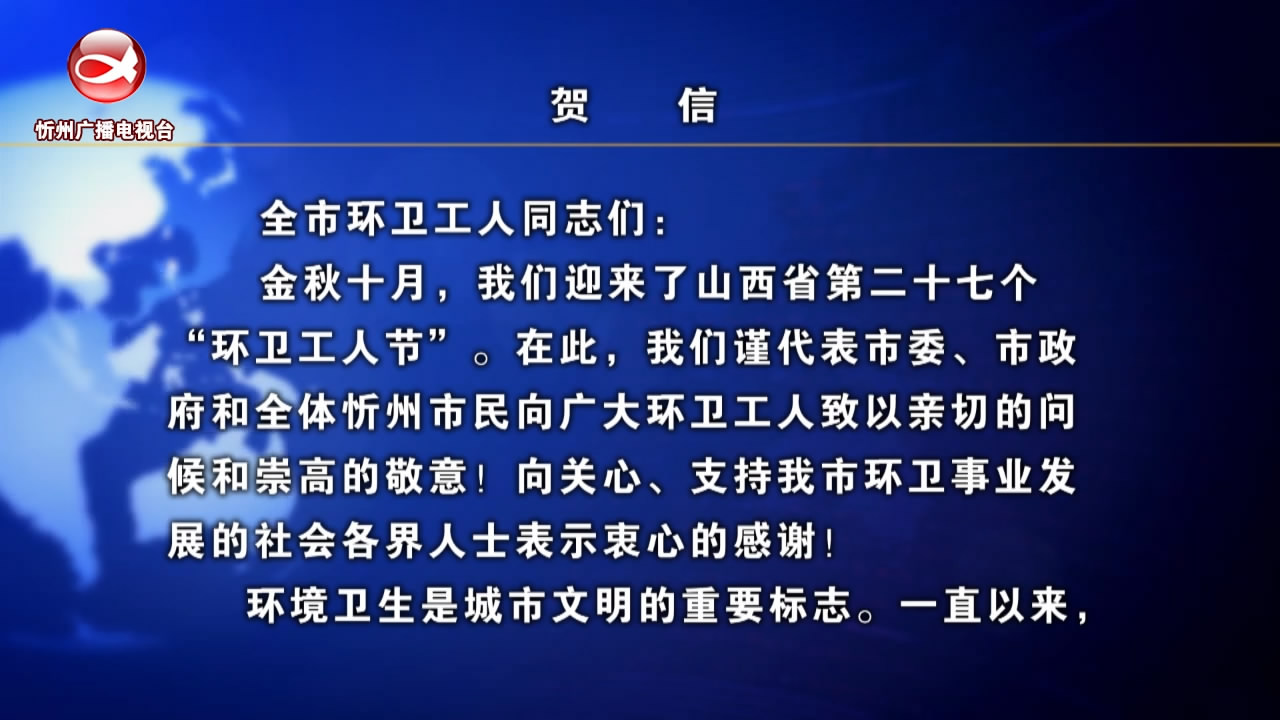 忻州广播电视台

贺　　信

全市环卫工人同志们：

金秋十月，我们迎来了山西省第二十七个“环卫工人节”。在此，我们谨代表市委、市政府和全体忻州市民向广大环卫工人致以亲切的问候和崇高的敬意！向关心、支持我市环卫事业发展的社会各界人士表示衷心的感谢！

环境卫生是城市文明的重要标志。一直以来，